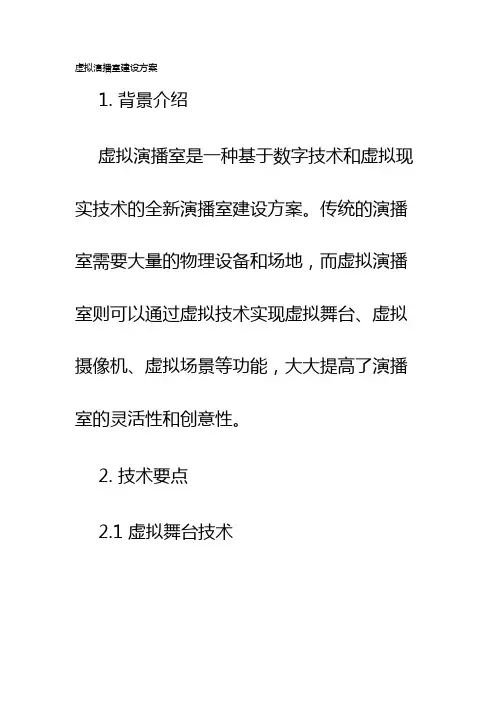 虚拟演播室建设方案

1. 背景介绍

虚拟演播室是一种基于数字技术和虚拟现实技术的全新演播室建设方案。传统的演播室需要大量的物理设备和场地，而虚拟演播室则可以通过虚拟技术实现虚拟舞台、虚拟摄像机、虚拟场景等功能，大大提高了演播室的灵活性和创意性。

2. 技术要点

2.1 虚拟舞台技术